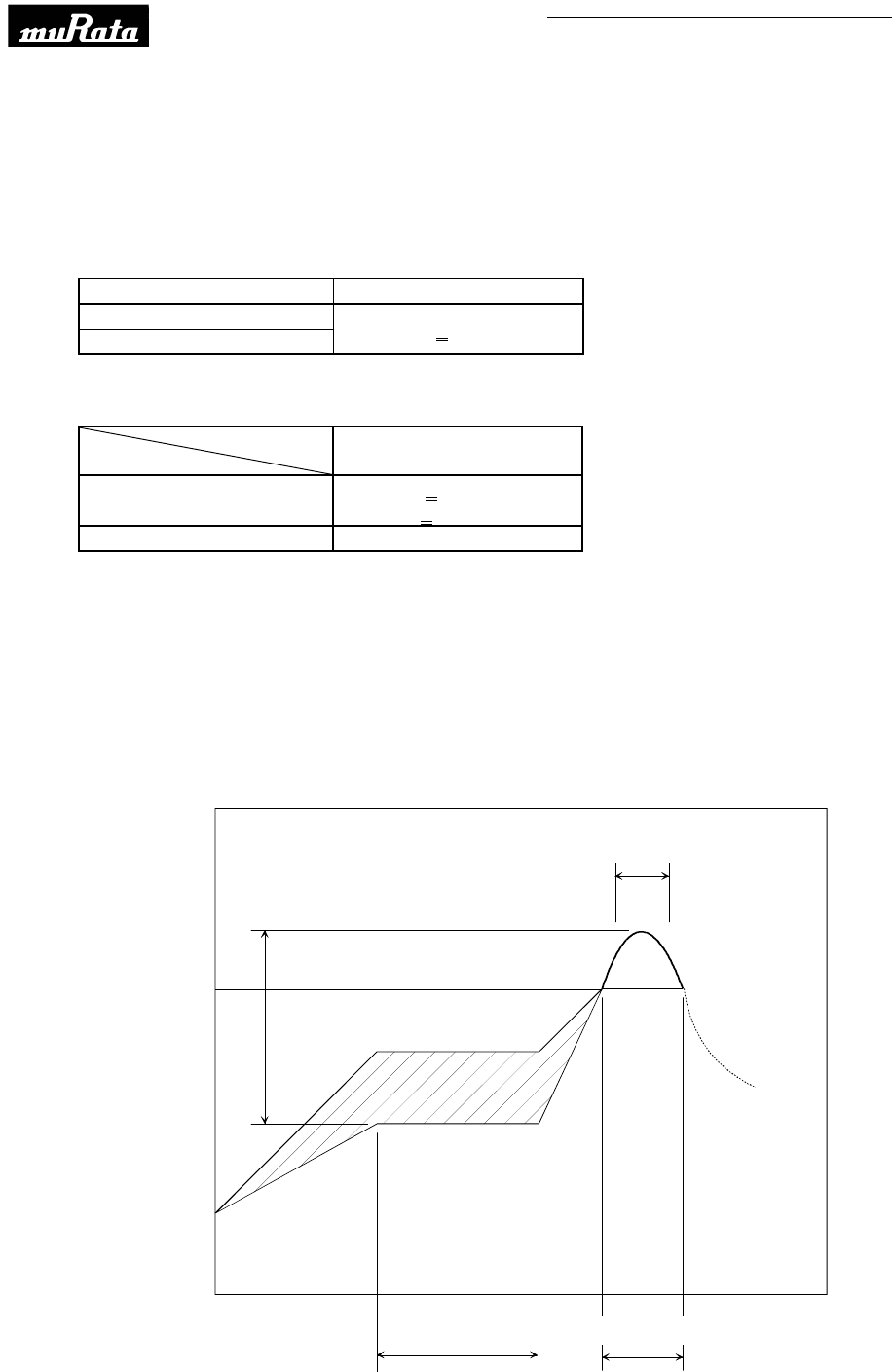 muRata